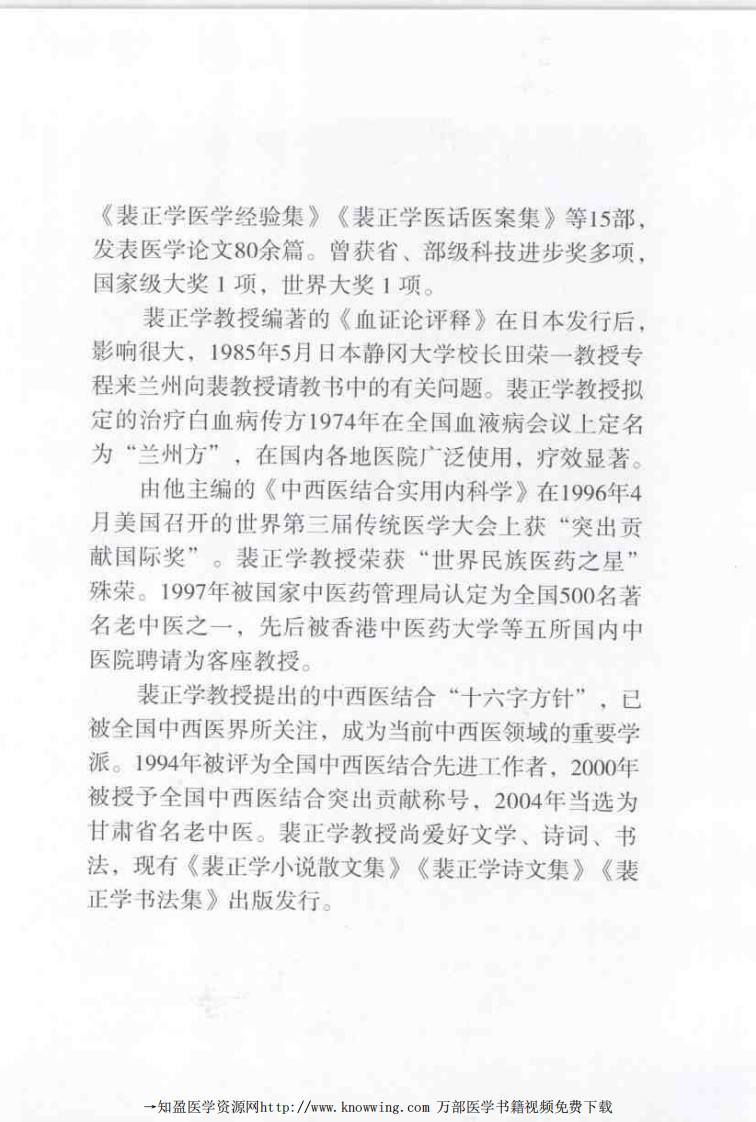 《裴正学医学经验集》《裴正学医话医案集》等15部，发表医学论文80余篇。曾获省、部级科技进步奖多项，国家级大奖1项，世界大奖1项。

裴正学教授编著的《血证论评释》在日本发行后，影响很大，1985年5月日本静冈大学校长田荣一教授专程来兰州向裴教授请教书中的有关问题。裴正学教授拟定的治疗白血病传方1974年在全国血液病会议上定名为“兰州方”，在国内各地医院广泛使用，疗效显著。

由他主编的《中西医结合实用内科学》在1996年4月美国召开的世界第三届传统医学大会上获“突出贡献国际奖”。裴正学教授荣获“世界民族医药之星”殊荣。1997年被国家中医药管理局认定为全国500名著名老中医之一，先后被香港中医药大学等五所国内中医院聘请为客座教授。

裴正学教授提出的中西医结合“十六字方针”，已被全国中西医界所关注，成为当前中西医领域的重要学派。1994年被评为全国中西医结合先进工作者，2000年被授予全国中西医结合突出贡献称号，2004年当选为甘肃省名老中医。裴正学教授尚爱好文学、诗词、书法，现有《裴正学小说散文集》《裴正学诗文集》《裴正学书法集》出版发行。

→知盈医学资源网http://www.knowwing.com 万部医学书籍视频免费下载